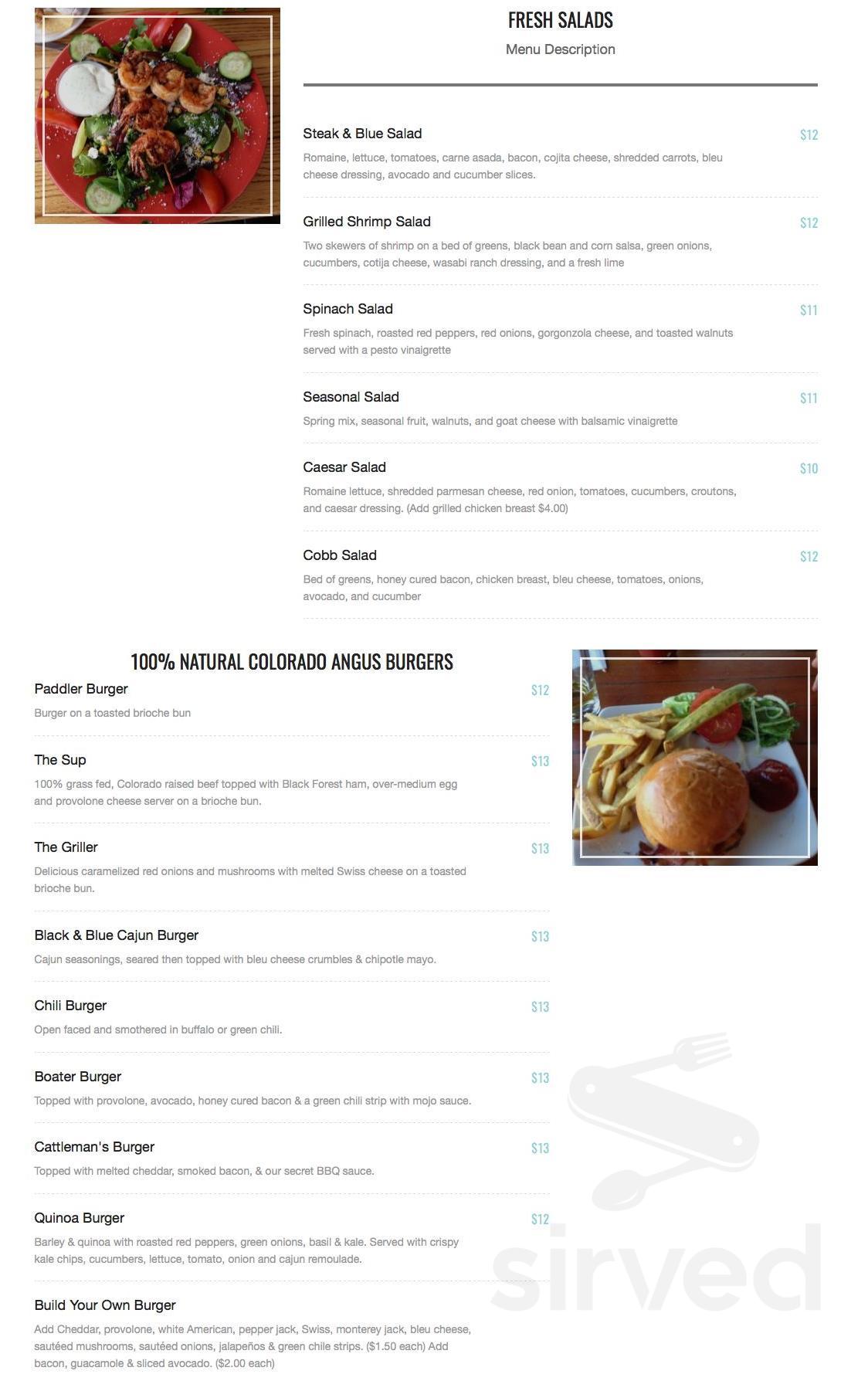 FRESH SALADS

Menu Description

Steak & Blue Salad $12
Romaine, lettuce, tomatoes, carne asada, bacon, cojita cheese, shredded carrots, bleu cheese dressing, avocado and cucumber slices.

Grilled Shrimp Salad $12
Two skewers of shrimp on a bed of greens, black bean and corn salsa, green onions, cucumbers, cotija cheese, wasabi ranch dressing, and a fresh lime

Spinach Salad $11
Fresh spinach, roasted red peppers, red onions, gorgonzola cheese, and toasted walnuts served with a pesto vinaigrette

Seasonal Salad $11
Spring mix, seasonal fruit, walnuts, and goat cheese with balsamic vinaigrette

Caesar Salad $10
Romaine lettuce, shredded parmesan cheese, red onion, tomatoes, cucumbers, croutons, and caesar dressing. (Add grilled chicken breast $4.00)

Cobb Salad $12
Bed of greens, honey cured bacon, chicken breast, bleu cheese, tomatoes, onions, avocado, and cucumber

100% NATURAL COLORADO ANGUS BURGERS

Paddler Burger $12
Burger on a toasted brioche bun

The Sup $13
100% grass fed, Colorado raised beef topped with Black Forest ham, over-medium egg and provolone cheese server on a brioche bun.

The Griller $13
Delicious caramelized red onions and mushrooms with melted Swiss cheese on a toasted brioche bun.

Black & Blue Cajun Burger $13
Cajun seasonings, seared then topped with bleu cheese crumbles & chipotle mayo.

Chili Burger $13
Open faced and smothered in buffalo or green chili.

Boater Burger $13
Topped with provolone, avocado, honey cured bacon & a green chili strip with mojo sauce.

Cattleman's Burger $13
Topped with melted cheddar, smoked bacon, & our secret BBQ sauce.

Quinoa Burger $12
Barley & quinoa with roasted red peppers, green onions, basil & kale. Served with crispy kale chips, cucumbers, lettuce, tomato, onion and cajun remoulade.

Build Your Own Burger
Add Cheddar, provolone, white American, pepper jack, Swiss, monterey jack, bleu cheese, sautéed mushrooms, sautéed onions, jalapeños & green chile strips. ($1.50 each) Add bacon, guacamole & sliced avocado. ($2.00 each)

sirved